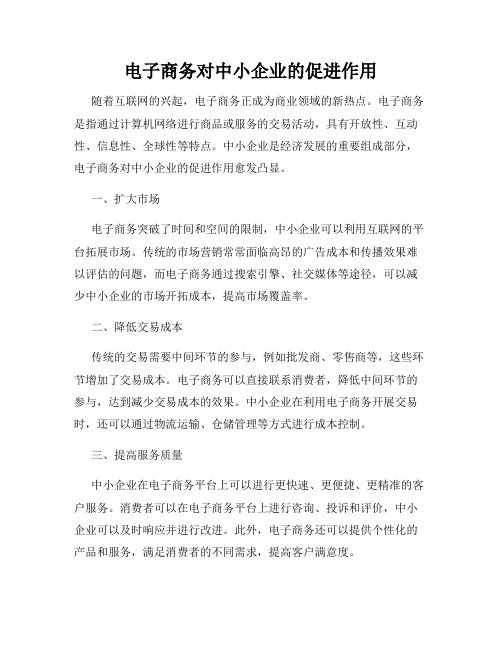 电子商务对中小企业的促进作用

随着互联网的兴起，电子商务正成为商业领域的新热点。电子商务是指通过计算机网络进行商品或服务的交易活动，具有开放性、互动性、信息性、全球性等特点。中小企业是经济发展的重要组成部分，电子商务对中小企业的促进作用愈发凸显。

一、扩大市场

电子商务突破了时间和空间的限制，中小企业可以利用互联网的平台拓展市场。传统的市场营销常常面临高昂的广告成本和传播效果难以评估的问题，而电子商务通过搜索引擎、社交媒体等途径，可以减少中小企业的市场开拓成本，提高市场覆盖率。

二、降低交易成本

传统的交易需要中间环节的参与，例如批发商、零售商等，这些环节增加了交易成本。电子商务可以直接联系消费者，降低中间环节的参与，达到减少交易成本的效果。中小企业在利用电子商务开展交易时，还可以通过物流运输、仓储管理等方式进行成本控制。

三、提高服务质量

中小企业在电子商务平台上可以进行更快速、更便捷、更精准的客户服务。消费者可以在电子商务平台上进行咨询、投诉和评价，中小企业可以及时响应并进行改进。此外，电子商务还可以提供个性化的产品和服务，满足消费者的不同需求，提高客户满意度。